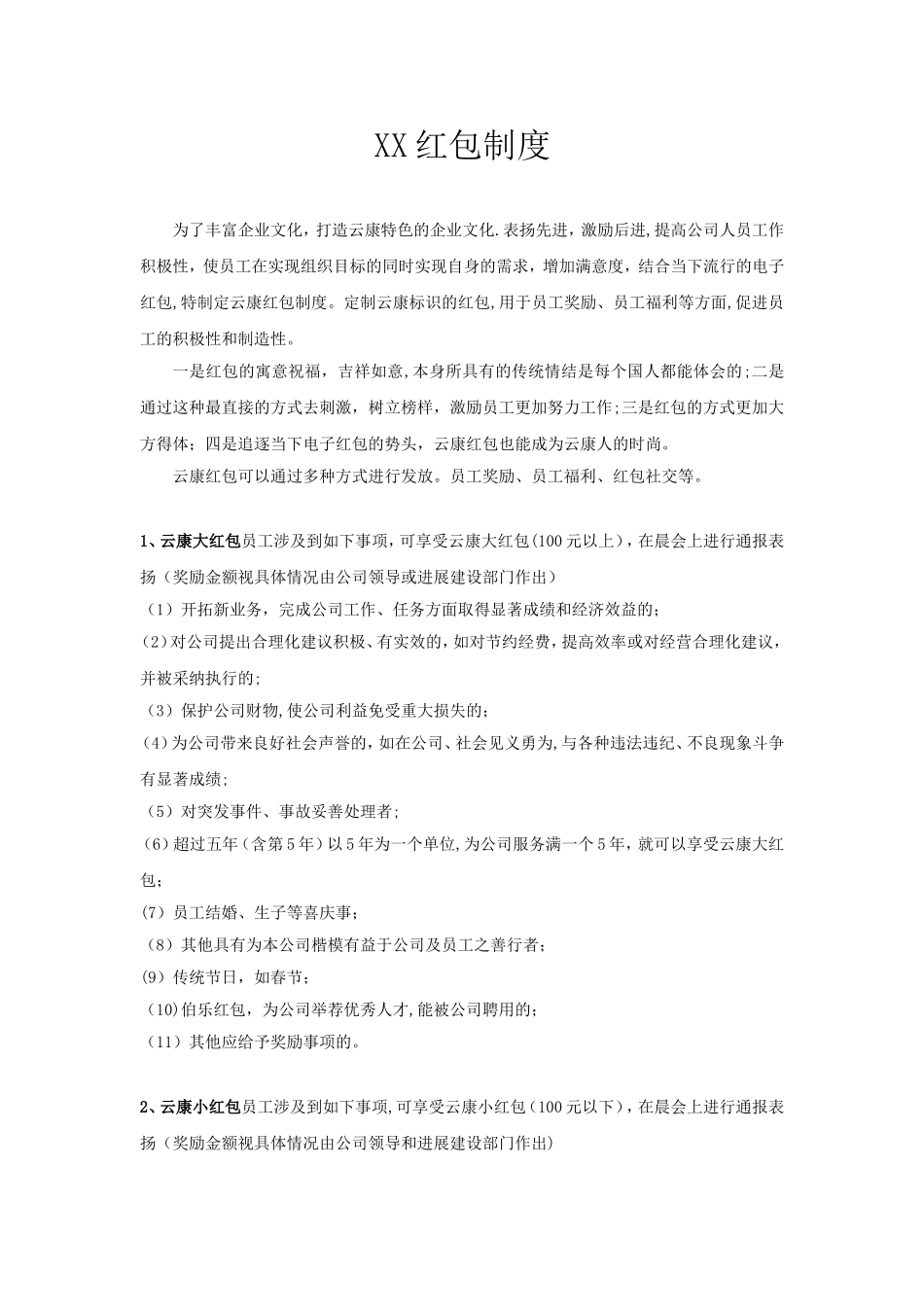 XX红包制度

为了丰富企业文化，打造云康特色的企业文化.表扬先进，激励后进，提高公司人员工作积极性，使员工在实现组织目标的同时实现自身的需求，增加满意度，结合当下流行的电子红包，特制定云康红包制度。定制云康标识的红包，用于员工奖励、员工福利等方面，促进员工的积极性和制造性。

一是红包的寓意祝福，吉祥如意，本身所具有的传统情结是每个国人都能体会的；二是通过这种最直接的方式去刺激，树立榜样，激励员工更加努力工作；三是红包的方式更加大方得体；四是追逐当下电子红包的势头，云康红包也能成为云康人的时尚。

云康红包可以通过多种方式进行发放。员工奖励、员工福利、红包社交等。

1、云康大红包员工涉及到如下事项，可享受云康大红包（100元以上），在晨会上进行通报表扬（奖励金额视具体情况由公司领导或进展建设部门作出）

（1）开拓新业务，完成公司工作、任务方面取得显著成绩和经济效益的；

(2)对公司提出合理化建议积极、有实效的，如对节约经费，提高效率或对经营合理化建议，并被采纳执行的；

（3）保护公司财物，使公司利益免受重大损失的；

(4)为公司带来良好社会声誉的，如在公司、社会见义勇为，与各种违法违纪、不良现象斗争有显著成绩；

（5）对突发事件、事故妥善处理者；

(6)超过五年（含第5年）以5年为一个单位，为公司服务满一个5年，就可以享受云康大红包；

(7）员工结婚、生子等喜庆事；

（8）其他具有为本公司楷模有益于公司及员工之善行者；

(9）传统节日，如春节；

（10)伯乐红包，为公司举荐优秀人才，能被公司聘用的；

（11）其他应给予奖励事项的。

2、云康小红包员工涉及到如下事项，可享受云康小红包（100元以下），在晨会上进行通报表扬（奖励金额视具体情况由公司领导和进展建设部门作出）